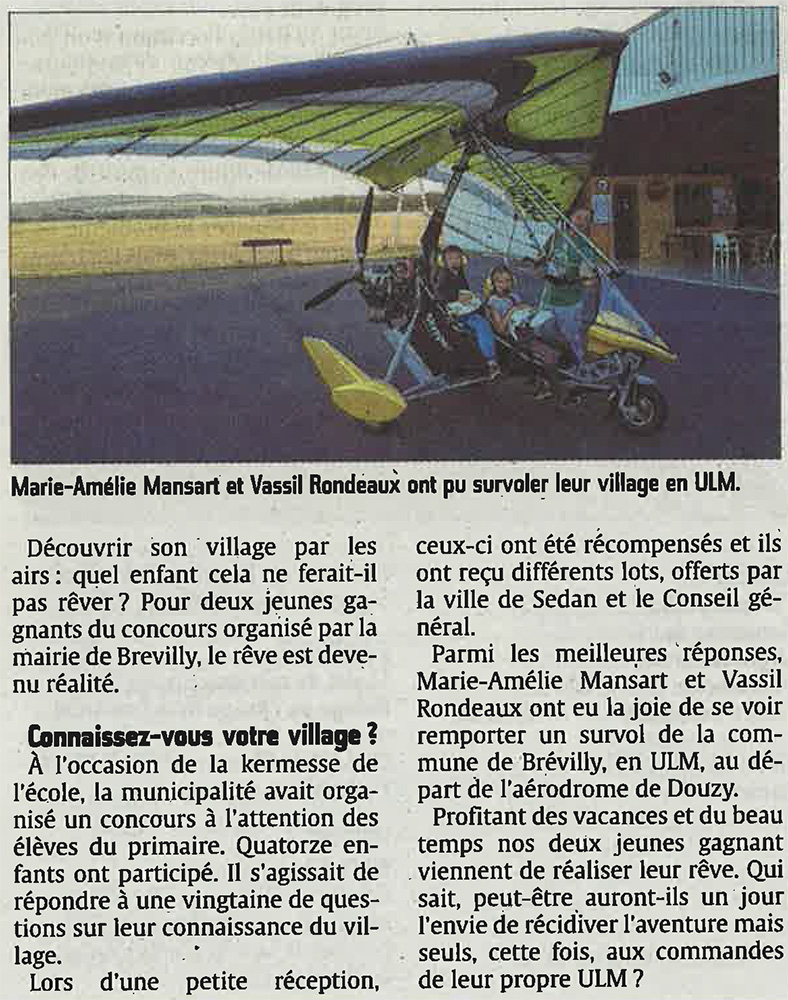 Marie-Amélie Mansart et Vassil Rondeaux ont pu survoler leur village en ULM.

Découvrir son village par les airs : quel enfant cela ne ferait-il pas rêver ? Pour deux jeunes gagnants du concours organisé par la mairie de Brevilly, le rêve est devenu réalité.

Connaissez-vous votre village ?

À l'occasion de la kermesse de l'école, la municipalité avait organisé un concours à l'attention des élèves du primaire. Quatorze enfants ont participé. Il s'agissait de répondre à une vingtaine de questions sur leur connaissance du village.

Lors d'une petite réception, ceux-ci ont été récompensés et ils ont reçu différents lots, offerts par la ville de Sedan et le Conseil général.

Parmi les meilleures réponses, Marie-Amélie Mansart et Vassil Rondeaux ont eu la joie de se voir remporter un survol de la commune de Brévilly, en ULM, au départ de l'aérodrome de Douzy.

Profitant des vacances et du beau temps nos deux jeunes gagnant viennent de réaliser leur rêve. Qui sait, peut-être auront-ils un jour l'envie de récidiver l'aventure mais seuls, cette fois, aux commandes de leur propre ULM ?